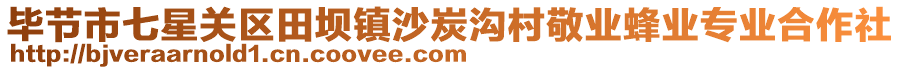 毕节市七星关区田坝镇沙炭沟村敬业蜂业专业合作社
http://bjveraarnold1.cn.coovee.com